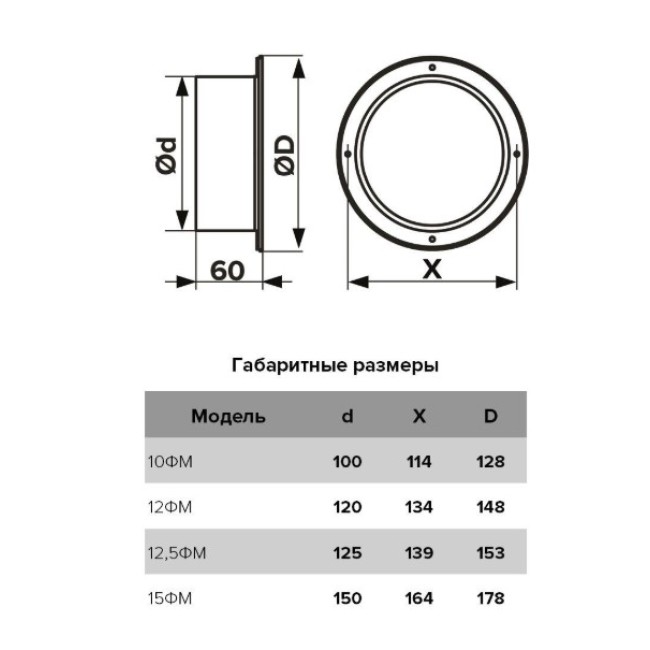 Ød

ØD

60

X

Габаритные размеры

| Модель | d | X | D |
|---|---|---|---|
| 10ФМ | 100 | 114 | 128 |
| 12ФМ | 120 | 134 | 148 |
| 12,5ФМ | 125 | 139 | 153 |
| 15ФМ | 150 | 164 | 178 |